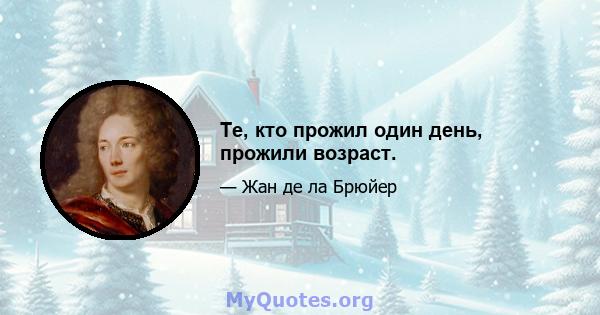 Те, кто прожил один день, прожили возраст.

— Жан де ла Брюйер

MyQuotes.org